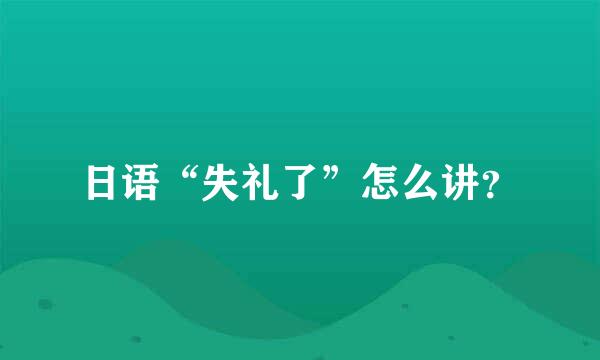 日语“失礼了”怎么讲?